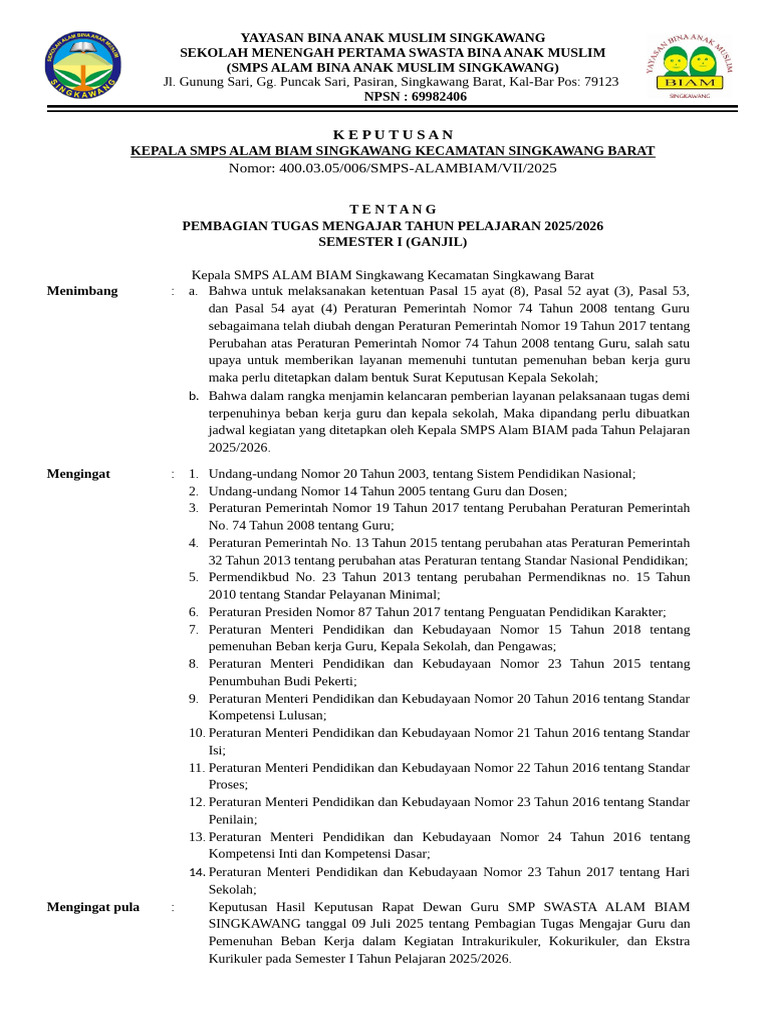 SEKOLAH ALAM BINA ANAK MUSLIM SINGKAWANG

YAYASAN BINA ANAK MUSLIM SINGKAWANG
SEKOLAH MENENGAH PERTAMA SWASTA BINA ANAK MUSLIM
(SMPS ALAM BINA ANAK MUSLIM SINGKAWANG)
Jl. Gunung Sari, Gg. Puncak Sari, Pasiran, Singkawang Barat, Kal-Bar Pos: 79123
NPSN : 69982406

YAYASAN BINA ANAK MUSLIM
BIAM
SINGKAWANG

K E P U T U S A N
KEPALA SMPS ALAM BIAM SINGKAWANG KECAMATAN SINGKAWANG BARAT
Nomor: 400.03.05/006/SMPS-ALAMBIAM/VII/2025

T E N T A N G
PEMBAGIAN TUGAS MENGAJAR TAHUN PELAJARAN 2025/2026
SEMESTER I (GANJIL)

Kepala SMPS ALAM BIAM Singkawang Kecamatan Singkawang Barat

Menimbang : a. Bahwa untuk melaksanakan ketentuan Pasal 15 ayat (8), Pasal 52 ayat (3), Pasal 53, dan Pasal 54 ayat (4) Peraturan Pemerintah Nomor 74 Tahun 2008 tentang Guru sebagaimana telah diubah dengan Peraturan Pemerintah Nomor 19 Tahun 2017 tentang Perubahan atas Peraturan Pemerintah Nomor 74 Tahun 2008 tentang Guru, salah satu upaya untuk memberikan layanan memenuhi tuntutan pemenuhan beban kerja guru maka perlu ditetapkan dalam bentuk Surat Keputusan Kepala Sekolah;
b. Bahwa dalam rangka menjamin kelancaran pemberian layanan pelaksanaan tugas demi terpenuhinya beban kerja guru dan kepala sekolah, Maka dipandang perlu dibuatkan jadwal kegiatan yang ditetapkan oleh Kepala SMPS Alam BIAM pada Tahun Pelajaran 2025/2026.

Mengingat : 1. Undang-undang Nomor 20 Tahun 2003, tentang Sistem Pendidikan Nasional;
2. Undang-undang Nomor 14 Tahun 2005 tentang Guru dan Dosen;
3. Peraturan Pemerintah Nomor 19 Tahun 2017 tentang Perubahan Peraturan Pemerintah No. 74 Tahun 2008 tentang Guru;
4. Peraturan Pemerintah No. 13 Tahun 2015 tentang perubahan atas Peraturan Pemerintah 32 Tahun 2013 tentang perubahan atas Peraturan tentang Standar Nasional Pendidikan;
5. Permendikbud No. 23 Tahun 2013 tentang perubahan Permendiknas no. 15 Tahun 2010 tentang Standar Pelayanan Minimal;
6. Peraturan Presiden Nomor 87 Tahun 2017 tentang Penguatan Pendidikan Karakter;
7. Peraturan Menteri Pendidikan dan Kebudayaan Nomor 15 Tahun 2018 tentang pemenuhan Beban kerja Guru, Kepala Sekolah, dan Pengawas;
8. Peraturan Menteri Pendidikan dan Kebudayaan Nomor 23 Tahun 2015 tentang Penumbuhan Budi Pekerti;
9. Peraturan Menteri Pendidikan dan Kebudayaan Nomor 20 Tahun 2016 tentang Standar Kompetensi Lulusan;
10. Peraturan Menteri Pendidikan dan Kebudayaan Nomor 21 Tahun 2016 tentang Standar Isi;
11. Peraturan Menteri Pendidikan dan Kebudayaan Nomor 22 Tahun 2016 tentang Standar Proses;
12. Peraturan Menteri Pendidikan dan Kebudayaan Nomor 23 Tahun 2016 tentang Standar Penilain;
13. Peraturan Menteri Pendidikan dan Kebudayaan Nomor 24 Tahun 2016 tentang Kompetensi Inti dan Kompetensi Dasar;
14. Peraturan Menteri Pendidikan dan Kebudayaan Nomor 23 Tahun 2017 tentang Hari Sekolah;

Mengingat pula : Keputusan Hasil Keputusan Rapat Dewan Guru SMP SWASTA ALAM BIAM SINGKAWANG tanggal 09 Juli 2025 tentang Pembagian Tugas Mengajar Guru dan Pemenuhan Beban Kerja dalam Kegiatan Intrakurikuler, Kokurikuler, dan Ekstra Kurikuler pada Semester I Tahun Pelajaran 2025/2026.